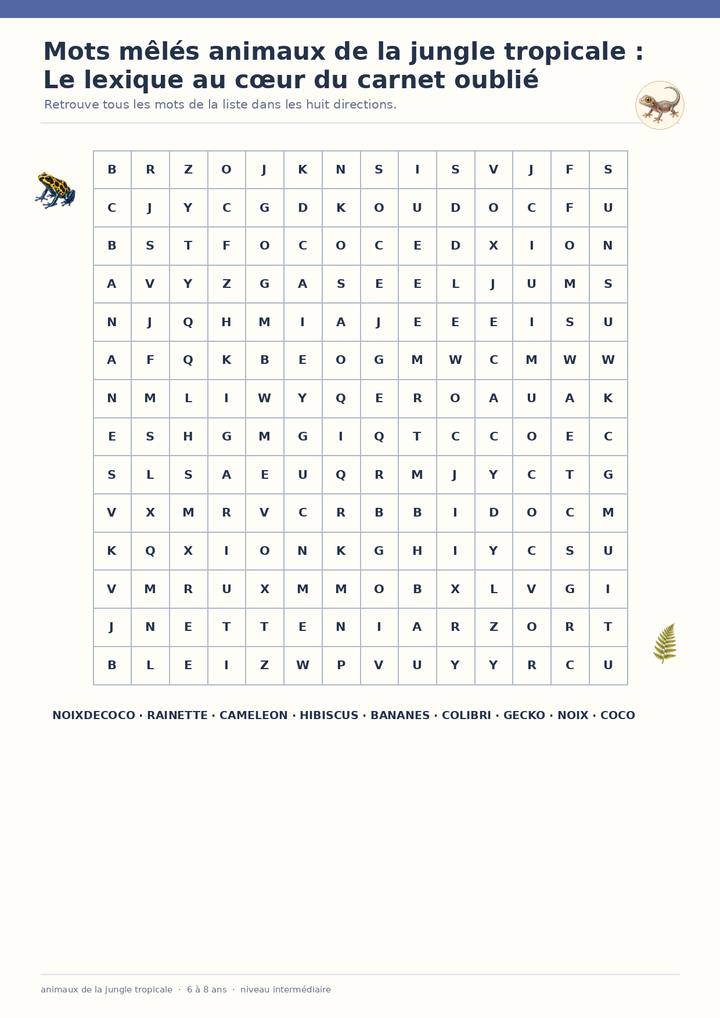 Mots mêlés animaux de la jungle tropicale : Le lexique au cœur du carnet oublié

Retrouve tous les mots de la liste dans les huit directions.

| B | R | Z | O | J | K | N | S | I | S | V | J | F | S |
|---|---|---|---|---|---|---|---|---|---|---|---|---|---|
| C | J | Y | C | G | D | K | O | U | D | O | C | F | U |
| B | S | T | F | O | C | O | C | E | D | X | I | O | N |
| A | V | Y | Z | G | A | S | E | E | L | J | U | M | S |
| N | J | Q | H | M | I | A | J | E | E | E | I | S | U |
| A | F | Q | K | B | E | O | G | M | W | C | M | W | W |
| N | M | L | I | W | Y | Q | E | R | O | A | U | A | K |
| E | S | H | G | M | G | I | Q | T | C | C | O | E | C |
| S | L | S | A | E | U | Q | R | M | J | Y | C | T | G |
| V | X | M | R | V | C | R | B | B | I | D | O | C | M |
| K | Q | X | I | O | N | K | G | H | I | Y | C | S | U |
| V | M | R | U | X | M | M | O | B | X | L | V | G | I |
| J | N | E | T | T | E | N | I | A | R | Z | O | R | T |
| B | L | E | I | Z | W | P | V | U | Y | Y | R | C | U |

NOIXDECOCO · RAINETTE · CAMELEON · HIBISCUS · BANANES · COLIBRI · GECKO · NOIX · COCO

animaux de la jungle tropicale · 6 à 8 ans · niveau intermédiaire